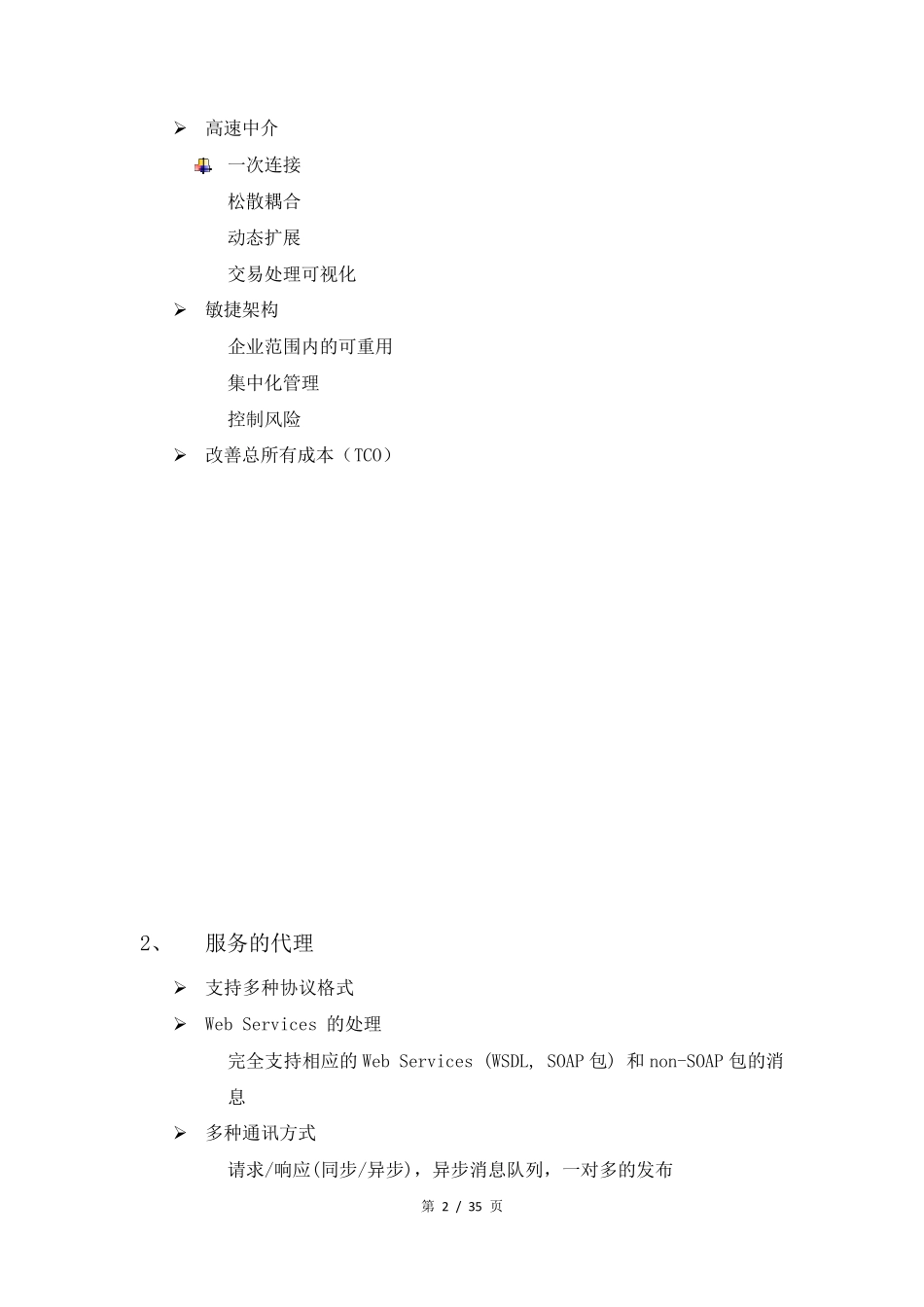 ➢ 高速中介

一次连接

松散耦合

动态扩展

交易处理可视化

➢ 敏捷架构

企业范围内的可重用

集中化管理

控制风险

➢ 改善总所有成本（TCO）

2、 服务的代理

➢ 支持多种协议格式

➢ Web Services 的处理

完全支持相应的 Web Services (WSDL, SOAP 包) 和 non-SOAP 包的消息

➢ 多种通讯方式

请求/响应(同步/异步)，异步消息队列，一对多的发布

第 2 / 35 页